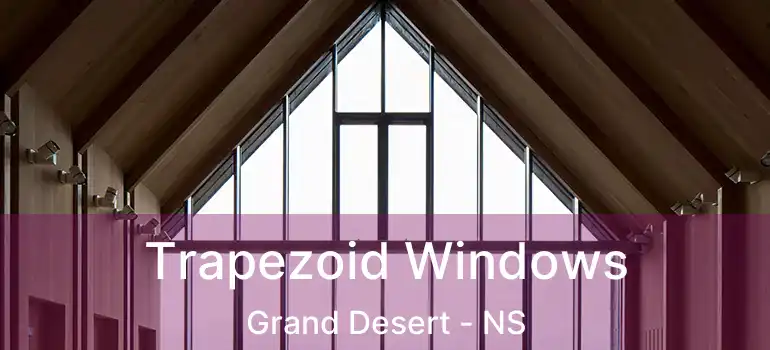 Trapezoid Windows
Grand Desert - NS